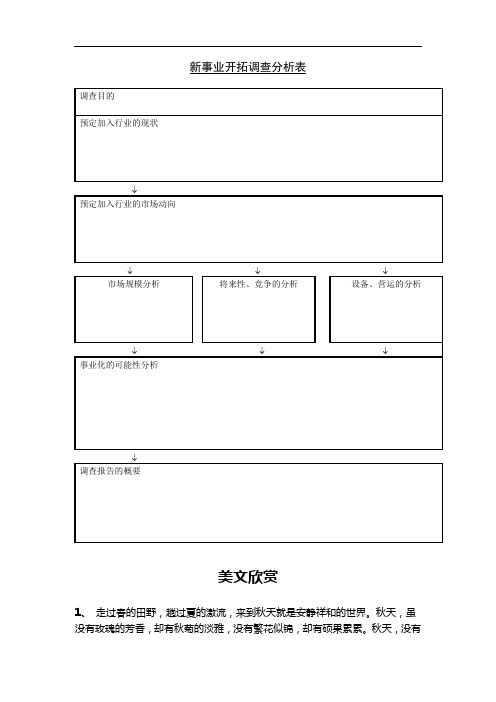 新事业开拓调查分析表

调查目的

预定加入行业的现状

↓

预定加入行业的市场动向

↓ ↓ ↓

市场规模分析

将来性、竞争的分析

设备、营运的分析

↓ ↓ ↓

事业化的可能性分析

↓

调查报告的概要

美文欣赏

1、 走过春的田野，趟过夏的激流，来到秋天就是安静祥和的世界。秋天，虽没有玫瑰的芳香，却有秋菊的淡雅，没有繁花似锦，却有硕果累累。秋天，没有